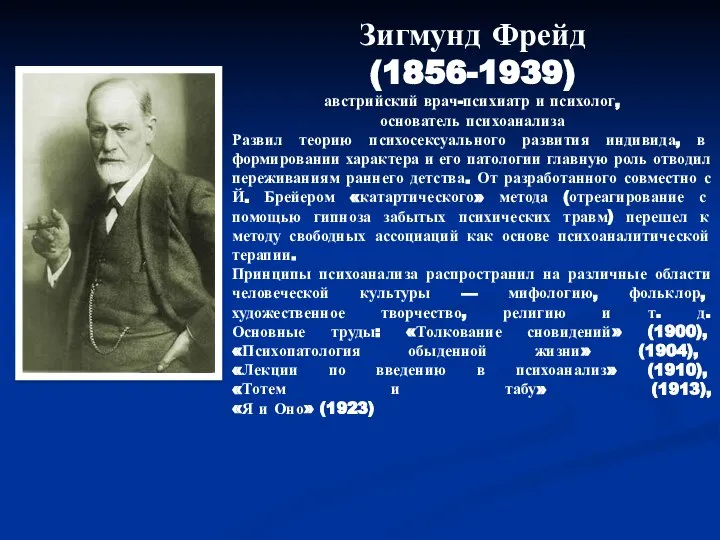 Зигмунд Фрейд
(1856-1939)
австрийский врач-психиатр и психолог, основатель психоанализа

Развил теорию психосексуального развития индивида, в формировании характера и его патологии главную роль отводил переживаниям раннего детства. От разработанного совместно с Й. Брейером «катартического» метода (отреагирование с помощью гипноза забытых психических травм) перешел к методу свободных ассоциаций как основе психоаналитической терапии.

Принципы психоанализа распространил на различные области человеческой культуры — мифологию, фольклор, художественное творчество, религию и т. д. Основные труды: «Толкование сновидений» (1900), «Психопатология обыденной жизни» (1904), «Лекции по введению в психоанализ» (1910), «Тотем и табу» (1913), «Я и Оно» (1923)